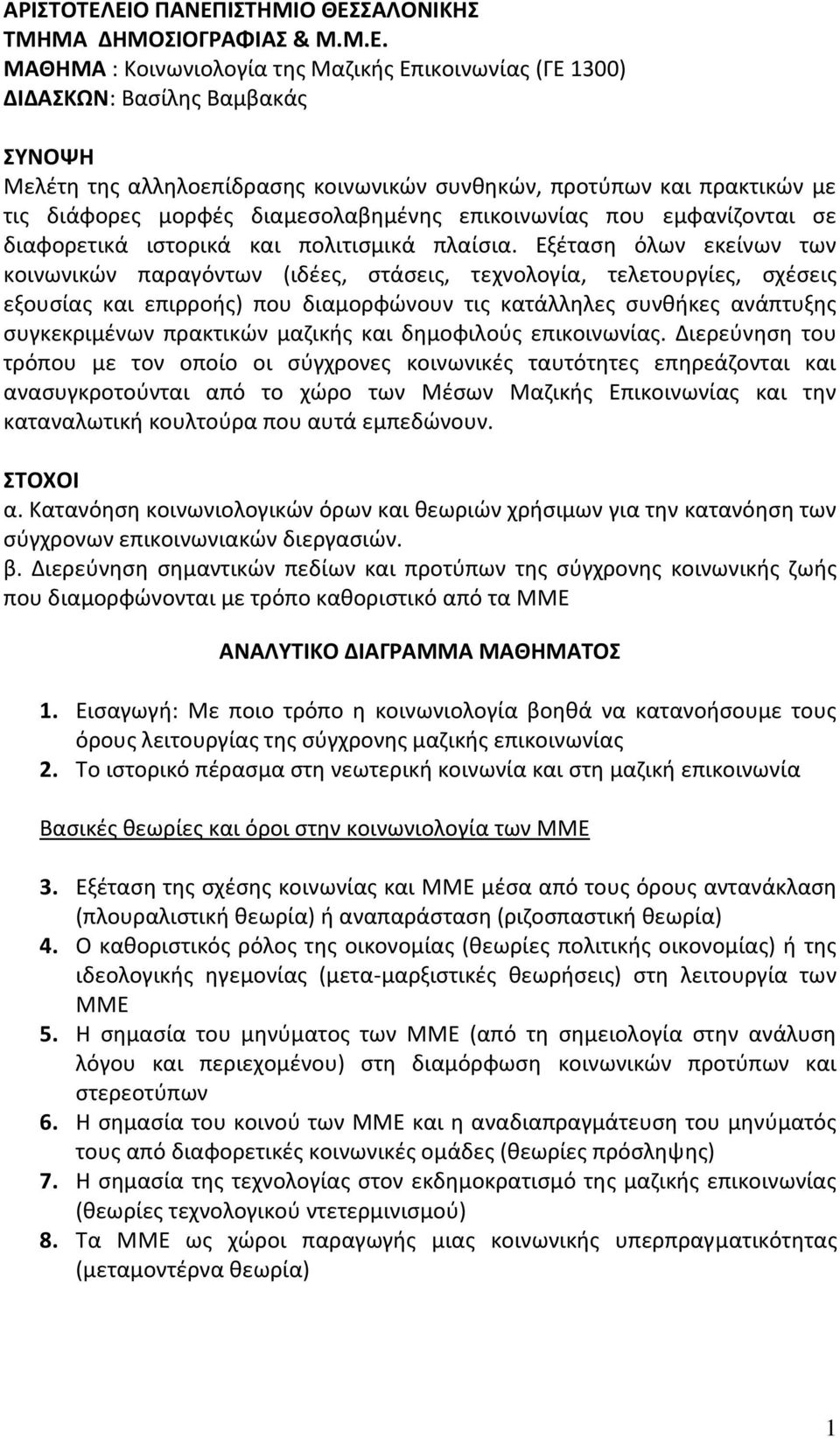 ΑΡΙΣΤΟΤΕΛΕΙΟ ΠΑΝΕΠΙΣΤΗΜΙΟ ΘΕΣΣΑΛΟΝΙΚΗΣ
ΤΜΗΜΑ ΔΗΜΟΣΙΟΓΡΑΦΙΑΣ & Μ.Μ.Ε.
ΜΑΘΗΜΑ : Κοινωνιολογία της Μαζικής Επικοινωνίας (ΓΕ 1300)
ΔΙΔΑΣΚΩΝ: Βασίλης Βαμβακάς

ΣΥΝΟΨΗ
Μελέτη της αλληλοεπίδρασης κοινωνικών συνθηκών, προτύπων και πρακτικών με τις διάφορες μορφές διαμεσολαβημένης επικοινωνίας που εμφανίζονται σε διαφορετικά ιστορικά και πολιτισμικά πλαίσια. Εξέταση όλων εκείνων των κοινωνικών παραγόντων (ιδέες, στάσεις, τεχνολογία, τελετουργίες, σχέσεις εξουσίας και επιρροής) που διαμορφώνουν τις κατάλληλες συνθήκες ανάπτυξης συγκεκριμένων πρακτικών μαζικής και δημοφιλούς επικοινωνίας. Διερεύνηση του τρόπου με τον οποίο οι σύγχρονες κοινωνικές ταυτότητες επηρεάζονται και ανασυγκροτούνται από το χώρο των Μέσων Μαζικής Επικοινωνίας και την καταναλωτική κουλτούρα που αυτά εμπεδώνουν.

ΣΤΟΧΟΙ
α. Κατανόηση κοινωνιολογικών όρων και θεωριών χρήσιμων για την κατανόηση των σύγχρονων επικοινωνιακών διεργασιών.
β. Διερεύνηση σημαντικών πεδίων και προτύπων της σύγχρονης κοινωνικής ζωής που διαμορφώνονται με τρόπο καθοριστικό από τα ΜΜΕ

ΑΝΑΛΥΤΙΚΟ ΔΙΑΓΡΑΜΜΑ ΜΑΘΗΜΑΤΟΣ

1. Εισαγωγή: Με ποιο τρόπο η κοινωνιολογία βοηθά να κατανοήσουμε τους όρους λειτουργίας της σύγχρονης μαζικής επικοινωνίας
2. Το ιστορικό πέρασμα στη νεωτερική κοινωνία και στη μαζική επικοινωνία

Βασικές θεωρίες και όροι στην κοινωνιολογία των ΜΜΕ

3. Εξέταση της σχέσης κοινωνίας και ΜΜΕ μέσα από τους όρους αντανάκλαση (πλουραλιστική θεωρία) ή αναπαράσταση (ριζοσπαστική θεωρία)
4. Ο καθοριστικός ρόλος της οικονομίας (θεωρίες πολιτικής οικονομίας) ή της ιδεολογικής ηγεμονίας (μετα-μαρξιστικές θεωρήσεις) στη λειτουργία των ΜΜΕ
5. Η σημασία του μηνύματος των ΜΜΕ (από τη σημειολογία στην ανάλυση λόγου και περιεχομένου) στη διαμόρφωση κοινωνικών προτύπων και στερεοτύπων
6. Η σημασία του κοινού των ΜΜΕ και η αναδιαπραγμάτευση του μηνύματος τους από διαφορετικές κοινωνικές ομάδες (θεωρίες πρόσληψης)
7. Η σημασία της τεχνολογίας στον εκδημοκρατισμό της μαζικής επικοινωνίας (θεωρίες τεχνολογικού ντετερμινισμού)
8. Τα ΜΜΕ ως χώροι παραγωγής μιας κοινωνικής υπερπραγματικότητας (μεταμοντέρνα θεωρία)

1